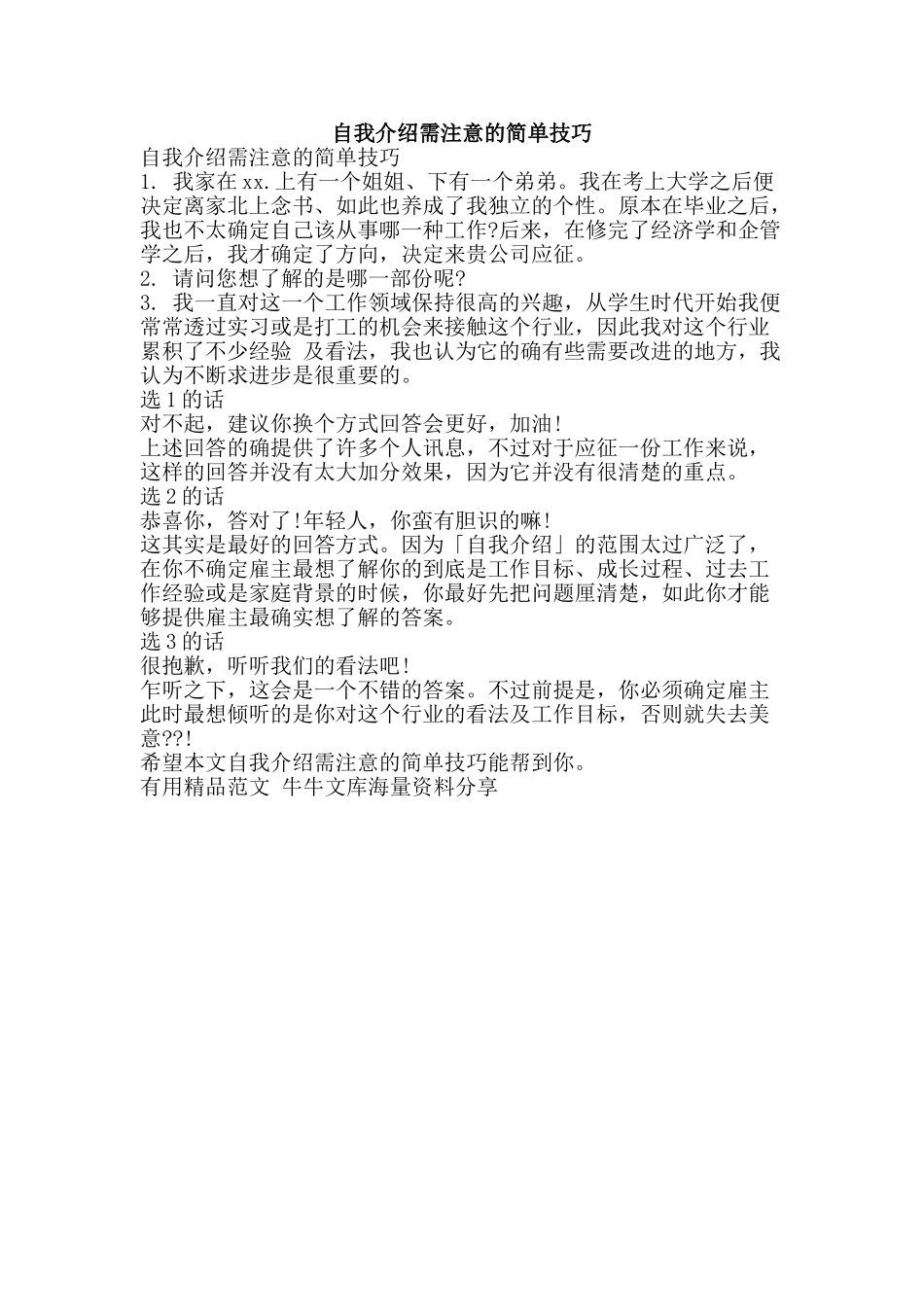 自我介绍需注意的简单技巧

自我介绍需注意的简单技巧

1. 我家在xx.上有一个姐姐、下有一个弟弟。我在考上大学之后便决定离家北上念书、如此也养成了我独立的个性。原本在毕业之后，我也不太确定自己该从事哪一种工作?后来，在修完了经济学和企管学之后，我才确定了方向，决定来贵公司应征。

2. 请问您想了解的是哪一部份呢?

3. 我一直对这一个工作领域保持很高的兴趣，从学生时代开始我便常常透过实习或是打工的机会来接触这个行业，因此我对这个行业累积了不少经验 及看法，我也认为它的确有些需要改进的地方，我认为不断求进步是很重要的。

选1的话

对不起，建议你换个方式回答会更好，加油!

上述回答的确提供了许多个人讯息，不过对于应征一份工作来说，这样的回答并没有太大加分效果，因为它并没有很清楚的重点。

选2的话

恭喜你，答对了!年轻人，你蛮有胆识的嘛!

这其实是最好的回答方式。因为「自我介绍」的范围太过广泛了，在你不确定雇主最想了解你的到底是工作目标、成长过程、过去工作经验或是家庭背景的时候，你最好先把问题厘清楚，如此你才能够提供雇主最确实想了解的答案。

选3的话

很抱歉，听听我们的看法吧!

乍听之下，这会是一个不错的答案。不过前提是，你必须确定雇主此时最想倾听的是你对这个行业的看法及工作目标，否则就失去美意??!

希望本文自我介绍需注意的简单技巧能帮到你。

有用精品范文 牛牛文库海量资料分享